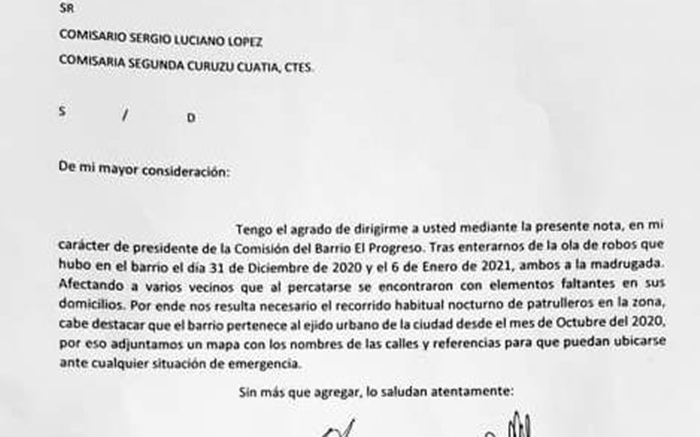 SR

COMISARIO SERGIO LUCIANO LOPEZ

COMISARIA SEGUNDA CURUZU CUATIA, CTES.

S / D

De mi mayor consideración:

Tengo el agrado de dirigirme a usted mediante la presente nota, en mi carácter de presidente de la Comisión del Barrio El Progreso. Tras enterarnos de la ola de robos que hubo en el barrio el día 31 de Diciembre de 2020 y el 6 de Enero de 2021, ambos a la madrugada. Afectando a varios vecinos que al percatarse se encontraron con elementos faltantes en sus domicilios. Por ende nos resulta necesario el recorrido habitual nocturno de patrulleros en la zona, cabe destacar que el barrio pertenece al ejido urbano de la ciudad desde el mes de Octubre del 2020, por eso adjuntamos un mapa con los nombres de las calles y referencias para que puedan ubicarse ante cualquier situación de emergencia.

Sin más que agregar, lo saludan atentamente: